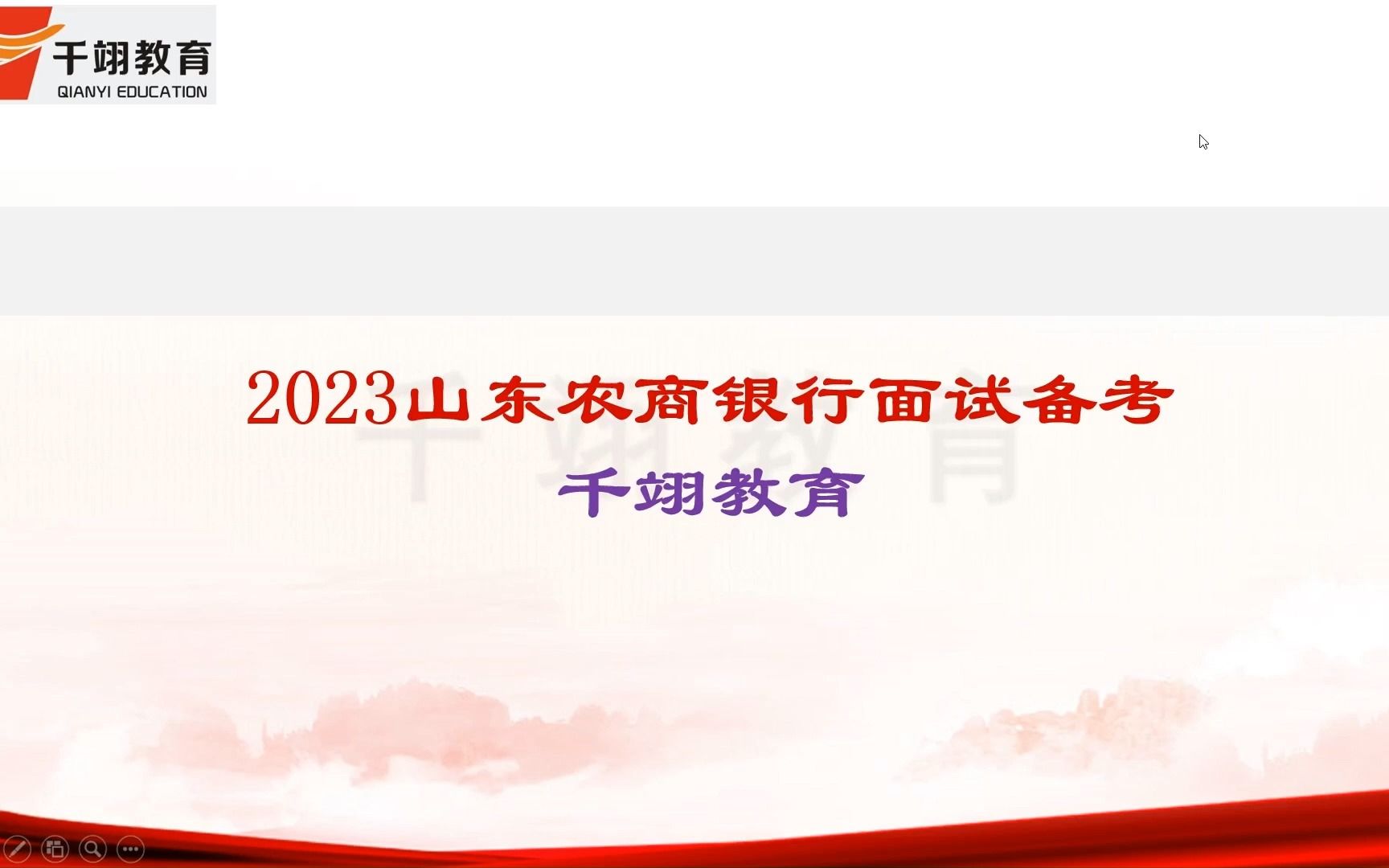 千翊教育
QIANYI EDUCATION

2023山东农商银行面试备考

千翊教育

千翊教育